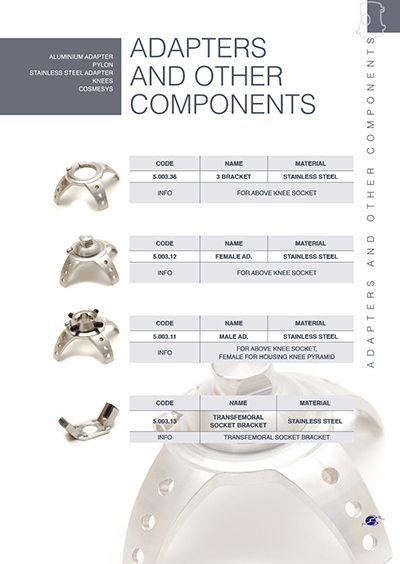 ALUMINIUM ADAPTER
PYLON
STAINLESS STEEL ADAPTER
KNEES
COSMESYS

ADAPTERS AND OTHER COMPONENTS

ADAPTERS AND OTHER COMPONENTS

| CODE | NAME | MATERIAL |
|---|---|---|
| 5.003.36 | 3 BRACKET | STAINLESS STEEL |
| INFO | FOR ABOVE KNEE SOCKET | |

| CODE | NAME | MATERIAL |
|---|---|---|
| 5.003.12 | FEMALE AD. | STAINLESS STEEL |
| INFO | FOR ABOVE KNEE SOCKET | |

| CODE | NAME | MATERIAL |
|---|---|---|
| 5.003.11 | MALE AD. | STAINLESS STEEL |
| INFO | FOR ABOVE KNEE SOCKET, FEMALE FOR HOUSING KNEE PYRAMID | |

| CODE | NAME | MATERIAL |
|---|---|---|
| 5.003.13 | TRANSFEMORAL SOCKET BRACKET | STAINLESS STEEL |
| INFO | TRANSFEMORAL SOCKET BRACKET | |